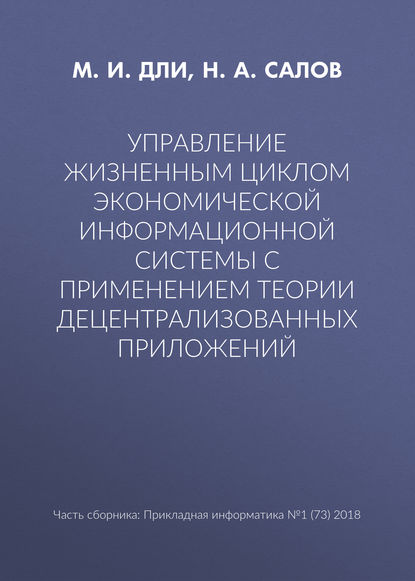 М. И. ДЛИ, Н. А. САЛОВ

УПРАВЛЕНИЕ ЖИЗНЕННЫМ ЦИКЛОМ ЭКОНОМИЧЕСКОЙ ИНФОРМАЦИОННОЙ СИСТЕМЫ С ПРИМЕНЕНИЕМ ТЕОРИИ ДЕЦЕНТРАЛИЗОВАННЫХ ПРИЛОЖЕНИЙ

Часть сборника: Прикладная информатика №1 (73) 2018